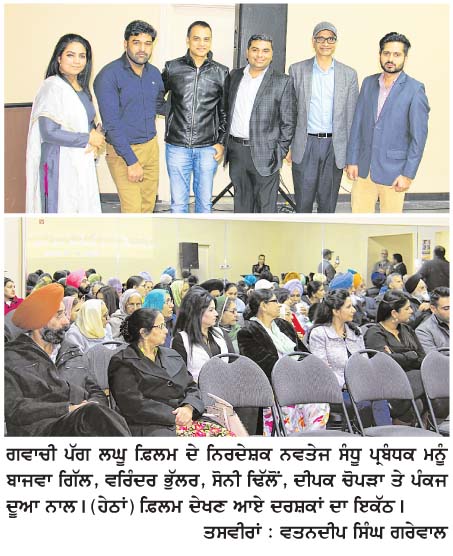 ਗਵਾਚੀ ਪੱਗ ਲਘੂ ਫ਼ਿਲਮ ਦੇ ਨਿਰਦੇਸ਼ਕ ਨਵਤੇਜ ਸੰਧੂ ਪ੍ਰਬੰਧਕ ਮਨੂੰ ਬਾਜਵਾ ਗਿੱਲ, ਵਰਿੰਦਰ ਭੁੱਲਰ, ਸੋਨੀ ਢਿੱਲੋਂ, ਦੀਪਕ ਚੋਪੜਾ ਤੇ ਪੰਕਜ ਦੂਆ ਨਾਲ। (ਹੇਠਾਂ) ਫ਼ਿਲਮ ਦੇਖਣ ਆਏ ਦਰਸ਼ਕਾਂ ਦਾ ਇਕੱਠ।

ਤਸਵੀਰਾਂ : ਵਤਨਦੀਪ ਸਿੰਘ ਗਰੇਵਾਲ